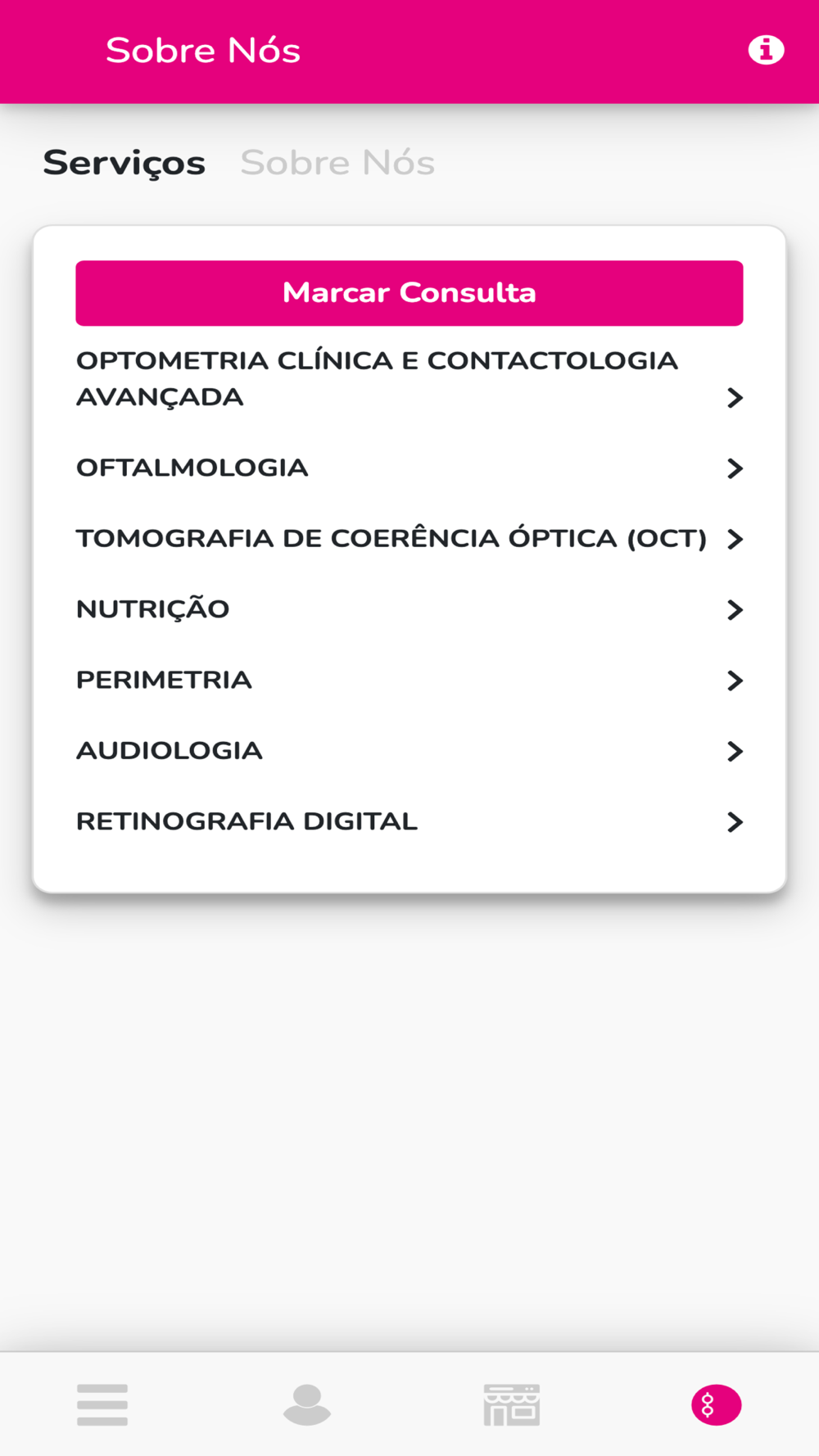 Sobre Nós

Serviços Sobre Nós

Marcar Consulta

OPTOMETRIA CLÍNICA E CONTACTOLOGIA AVANÇADA

OFTALMOLOGIA

TOMOGRAFIA DE COERÊNCIA ÓPTICA (OCT)

NUTRIÇÃO

PERIMETRIA

AUDIOLOGIA

RETINOGRAFIA DIGITAL